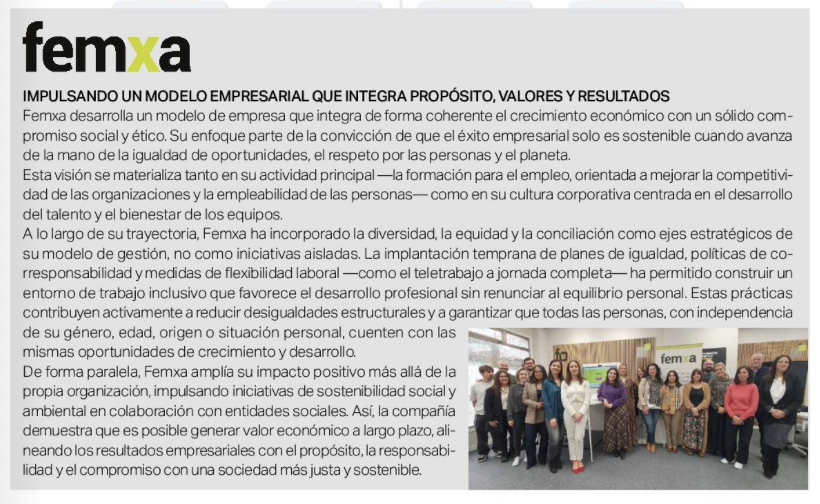 femxa

IMPULSANDO UN MODELO EMPRESARIAL QUE INTEGRA PROPÓSITO, VALORES Y RESULTADOS

Femxa desarrolla un modelo de empresa que integra de forma coherente el crecimiento económico con un sólido compromiso social y ético. Su enfoque parte de la convicción de que el éxito empresarial solo es sostenible cuando avanza de la mano de la igualdad de oportunidades, el respeto por las personas y el planeta.

Esta visión se materializa tanto en su actividad principal —la formación para el empleo, orientada a mejorar la competitividad de las organizaciones y la empleabilidad de las personas— como en su cultura corporativa centrada en el desarrollo del talento y el bienestar de los equipos.

A lo largo de su trayectoria, Femxa ha incorporado la diversidad, la equidad y la conciliación como ejes estratégicos de su modelo de gestión, no como iniciativas aisladas. La implantación temprana de planes de igualdad, políticas de corresponsabilidad y medidas de flexibilidad laboral —como el teletrabajo a jornada completa— ha permitido construir un entorno de trabajo inclusivo que favorece el desarrollo profesional sin renunciar al equilibrio personal. Estas prácticas contribuyen activamente a reducir desigualdades estructurales y a garantizar que todas las personas, con independencia de su género, edad, origen o situación personal, cuenten con las mismas oportunidades de crecimiento y desarrollo.

De forma paralela, Femxa amplía su impacto positivo más allá de la propia organización, impulsando iniciativas de sostenibilidad social y ambiental en colaboración con entidades sociales. Así, la compañía demuestra que es posible generar valor económico a largo plazo, alineando los resultados empresariales con el propósito, la responsabilidad y el compromiso con una sociedad más justa y sostenible.

femxa